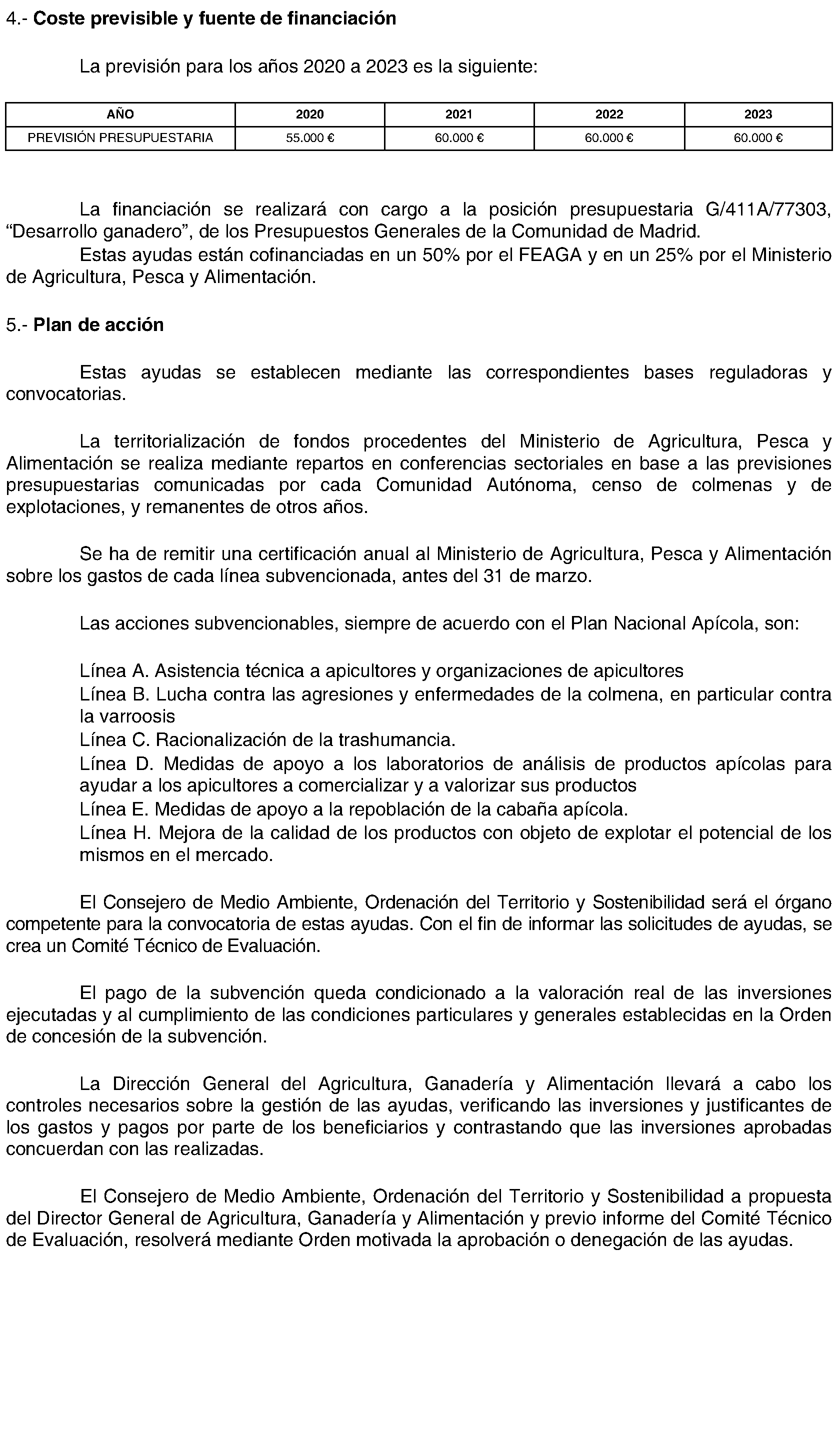 4.- Coste previsible y fuente de financiación

La previsión para los años 2020 a 2023 es la siguiente:

| AÑO | 2020 | 2021 | 2022 | 2023 |
|---|---|---|---|---|
| PREVISIÓN PRESUPUESTARIA | 55.000 € | 60.000 € | 60.000 € | 60.000 € |

La financiación se realizará con cargo a la posición presupuestaria G/411A/77303, “Desarrollo ganadero”, de los Presupuestos Generales de la Comunidad de Madrid.
Estas ayudas están cofinanciadas en un 50% por el FEAGA y en un 25% por el Ministerio de Agricultura, Pesca y Alimentación.

5.- Plan de acción

Estas ayudas se establecen mediante las correspondientes bases reguladoras y convocatorias.

La territorialización de fondos procedentes del Ministerio de Agricultura, Pesca y Alimentación se realiza mediante repartos en conferencias sectoriales en base a las previsiones presupuestarias comunicadas por cada Comunidad Autónoma, censo de colmenas y de explotaciones, y remanentes de otros años.

Se ha de remitir una certificación anual al Ministerio de Agricultura, Pesca y Alimentación sobre los gastos de cada línea subvencionada, antes del 31 de marzo.

Las acciones subvencionables, siempre de acuerdo con el Plan Nacional Apícola, son:

Línea A. Asistencia técnica a apicultores y organizaciones de apicultores
Línea B. Lucha contra las agresiones y enfermedades de la colmena, en particular contra la varroosis
Línea C. Racionalización de la trashumancia.
Línea D. Medidas de apoyo a los laboratorios de análisis de productos apícolas para ayudar a los apicultores a comercializar y a valorizar sus productos
Línea E. Medidas de apoyo a la repoblación de la cabaña apícola.
Línea H. Mejora de la calidad de los productos con objeto de explotar el potencial de los mismos en el mercado.

El Consejero de Medio Ambiente, Ordenación del Territorio y Sostenibilidad será el órgano competente para la convocatoria de estas ayudas. Con el fin de informar las solicitudes de ayudas, se crea un Comité Técnico de Evaluación.

El pago de la subvención queda condicionado a la valoración real de las inversiones ejecutadas y al cumplimiento de las condiciones particulares y generales establecidas en la Orden de concesión de la subvención.

La Dirección General del Agricultura, Ganadería y Alimentación llevará a cabo los controles necesarios sobre la gestión de las ayudas, verificando las inversiones y justificantes de los gastos y pagos por parte de los beneficiarios y contrastando que las inversiones aprobadas concuerdan con las realizadas.

El Consejero de Medio Ambiente, Ordenación del Territorio y Sostenibilidad a propuesta del Director General de Agricultura, Ganadería y Alimentación y previo informe del Comité Técnico de Evaluación, resolverá mediante Orden motivada la aprobación o denegación de las ayudas.